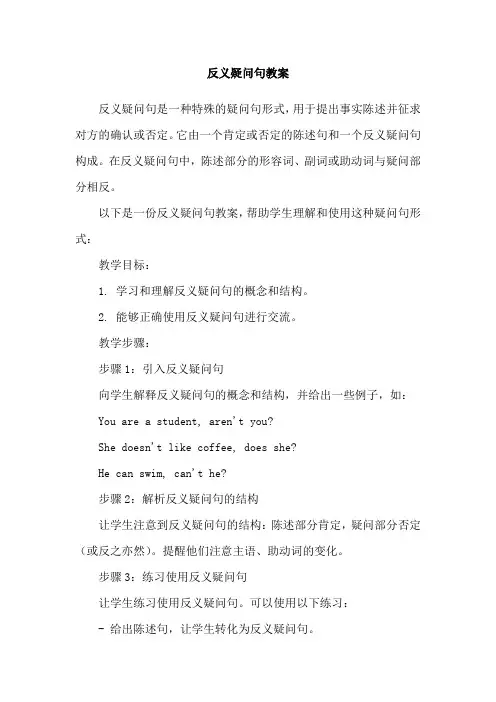 反义疑问句教案

反义疑问句是一种特殊的疑问句形式，用于提出事实陈述并征求对方的确认或否定。它由一个肯定或否定的陈述句和一个反义疑问句构成。在反义疑问句中，陈述部分的形容词、副词或助动词与疑问部分相反。

以下是一份反义疑问句教案，帮助学生理解和使用这种疑问句形式：

教学目标：

1. 学习和理解反义疑问句的概念和结构。

2. 能够正确使用反义疑问句进行交流。

教学步骤：

步骤 1：引入反义疑问句

向学生解释反义疑问句的概念和结构，并给出一些例子，如：

You are a student, aren't you?

She doesn't like coffee, does she?

He can swim, can't he?

步骤 2：解析反义疑问句的结构

让学生注意到反义疑问句的结构：陈述部分肯定，疑问部分否定（或反之亦然）。提醒他们注意主语、助动词的变化。

步骤 3：练习使用反义疑问句

让学生练习使用反义疑问句。可以使用以下练习：

- 给出陈述句，让学生转化为反义疑问句。